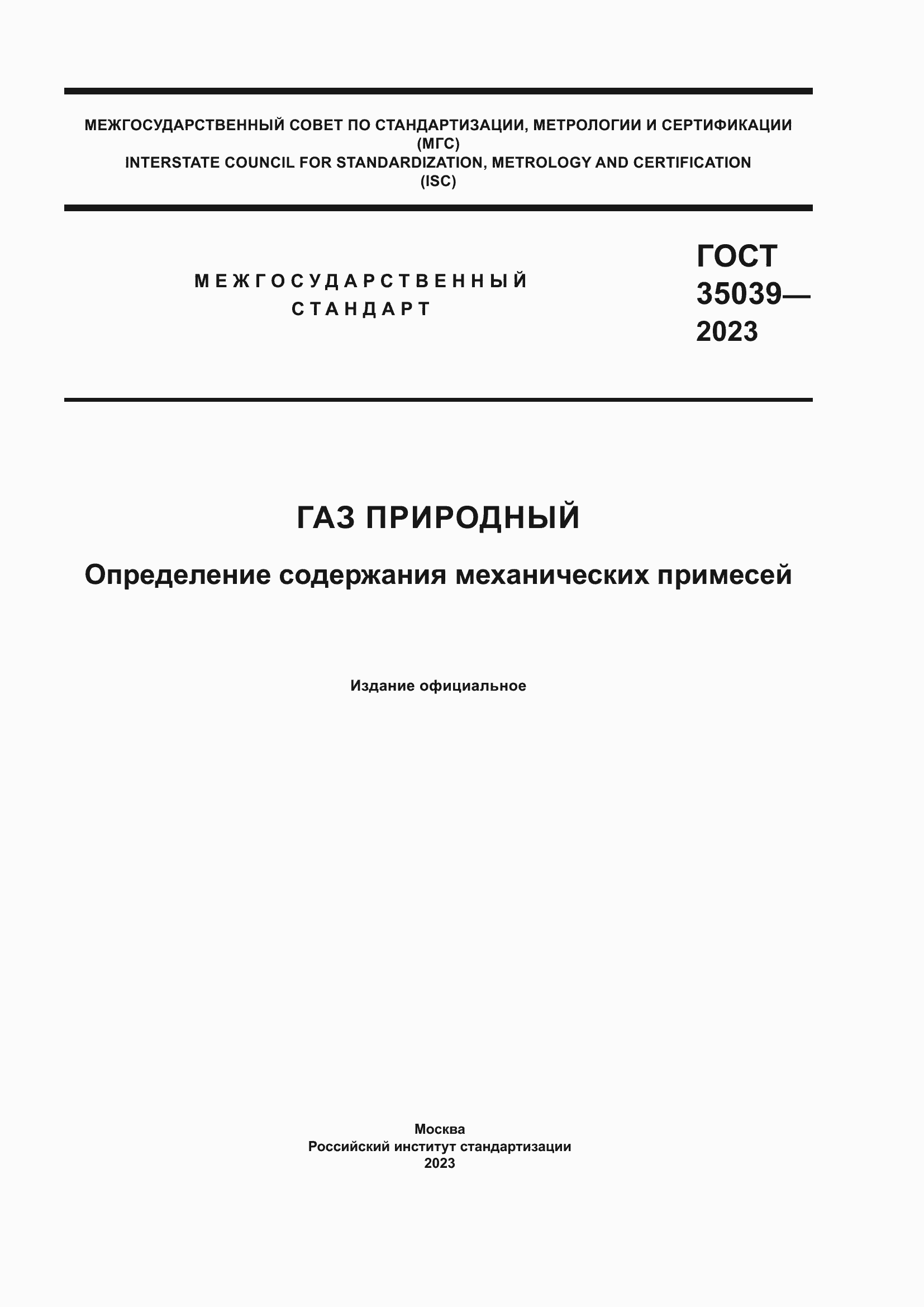 МЕЖГОСУДАРСТВЕННЫЙ СОВЕТ ПО СТАНДАРТИЗАЦИИ, МЕТРОЛОГИИ И СЕРТИФИКАЦИИ
(МГС)
INTERSTATE COUNCIL FOR STANDARDIZATION, METROLOGY AND CERTIFICATION
(ISC)

МЕЖГОСУДАРСТВЕННЫЙ
СТАНДАРТ

ГОСТ
35039—
2023

ГАЗ ПРИРОДНЫЙ

Определение содержания механических примесей

Издание официальное

Москва
Российский институт стандартизации
2023